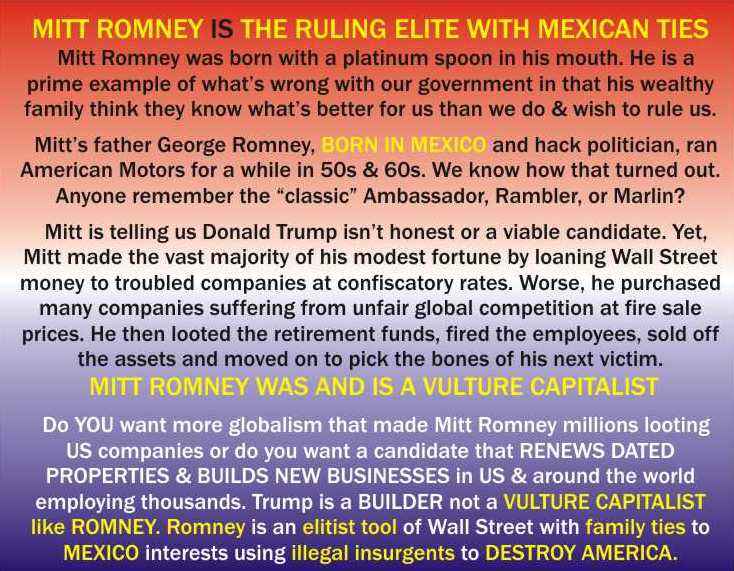 MITT ROMNEY IS THE RULING ELITE WITH MEXICAN TIES

Mitt Romney was born with a platinum spoon in his mouth. He is a prime example of what's wrong with our government in that his wealthy family think they know what's better for us than we do & wish to rule us.

Mitt's father George Romney, BORN IN MEXICO and hack politician, ran American Motors for a while in 50s & 60s. We know how that turned out. Anyone remember the "classic" Ambassador, Rambler, or Marlin?

Mitt is telling us Donald Trump isn't honest or a viable candidate. Yet, Mitt made the vast majority of his modest fortune by loaning Wall Street money to troubled companies at confiscatory rates. Worse, he purchased many companies suffering from unfair global competition at fire sale prices. He then looted the retirement funds, fired the employees, sold off the assets and moved on to pick the bones of his next victim.

MITT ROMNEY WAS AND IS A VULTURE CAPITALIST

Do YOU want more globalism that made Mitt Romney millions looting US companies or do you want a candidate that RENEWS DATED PROPERTIES & BUILDS NEW BUSINESSES in US & around the world employing thousands. Trump is a BUILDER not a VULTURE CAPITALIST like ROMNEY. Romney is an elitist tool of Wall Street with family ties to MEXICO interests using illegal insurgents to DESTROY AMERICA.